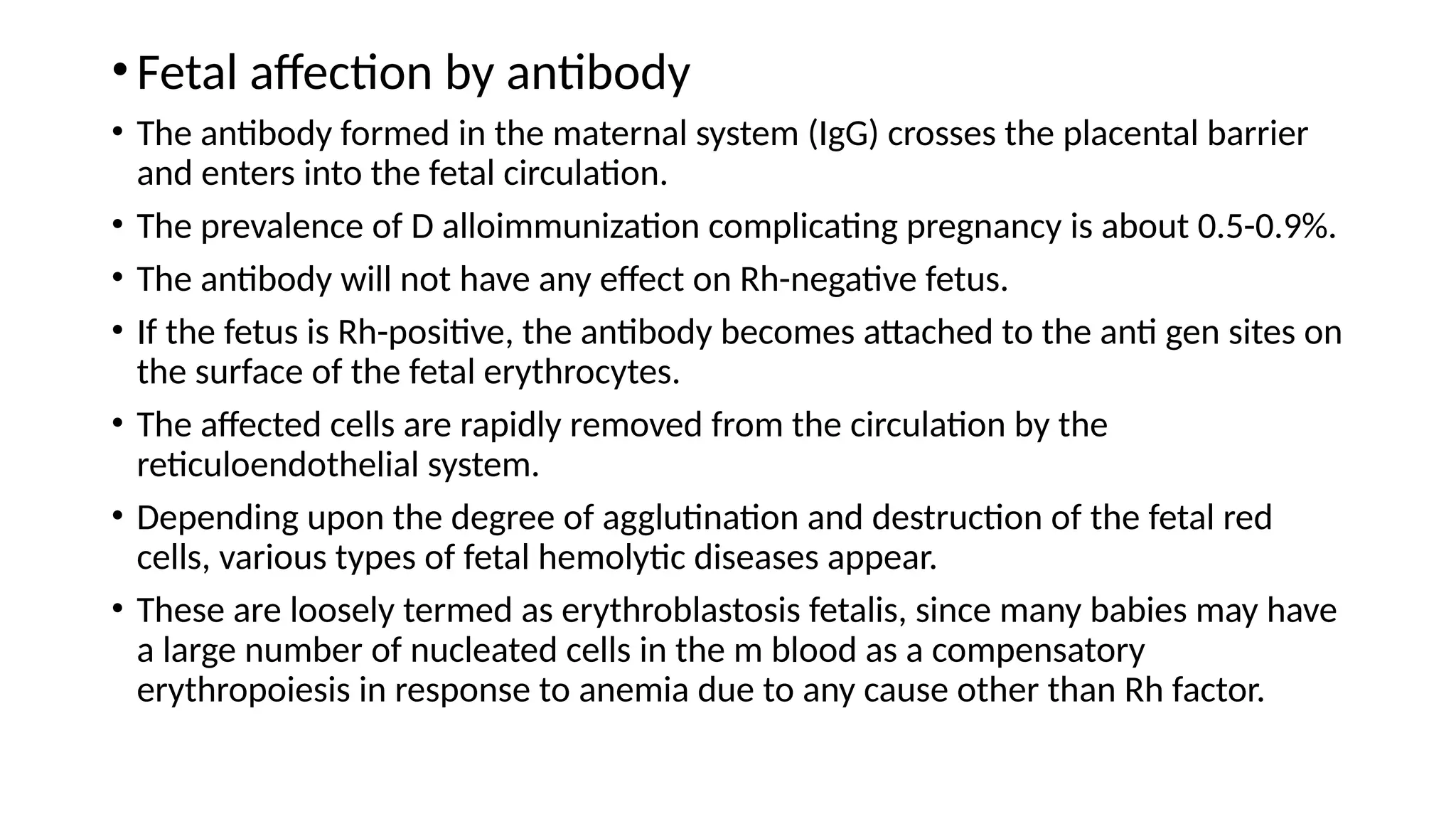 • Fetal affection by antibody

• The antibody formed in the maternal system (IgG) crosses the placental barrier and enters into the fetal circulation.

• The prevalence of D alloimmunization complicating pregnancy is about 0.5-0.9%.

• The antibody will not have any effect on Rh-negative fetus.

• If the fetus is Rh-positive, the antibody becomes attached to the anti gen sites on the surface of the fetal erythrocytes.

• The affected cells are rapidly removed from the circulation by the reticuloendothelial system.

• Depending upon the degree of agglutination and destruction of the fetal red cells, various types of fetal hemolytic diseases appear.

• These are loosely termed as erythroblastosis fetalis, since many babies may have a large number of nucleated cells in the m blood as a compensatory erythropoiesis in response to anemia due to any cause other than Rh factor.